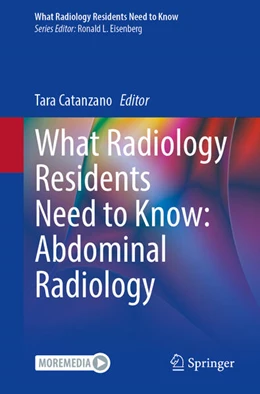 What Radiology Residents Need to Know
Series Editor: Ronald L. Eisenberg

Tara Catanzano Editor

What Radiology Residents Need to Know: Abdominal Radiology

MOREMEDIA

Springer